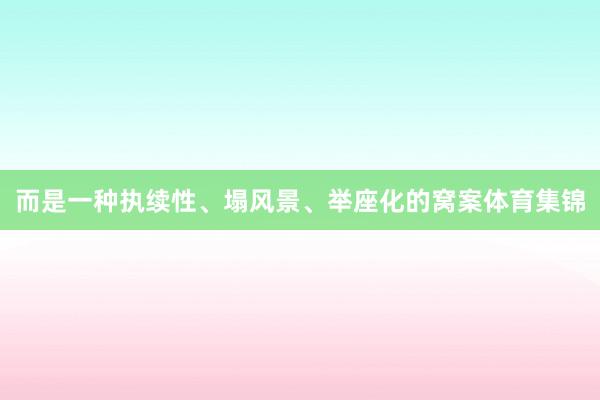 而是一种执续性、塌风景、举座化的窝案体育集锦